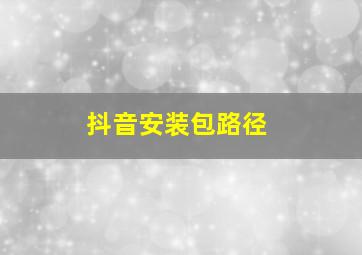 抖音安装包路径